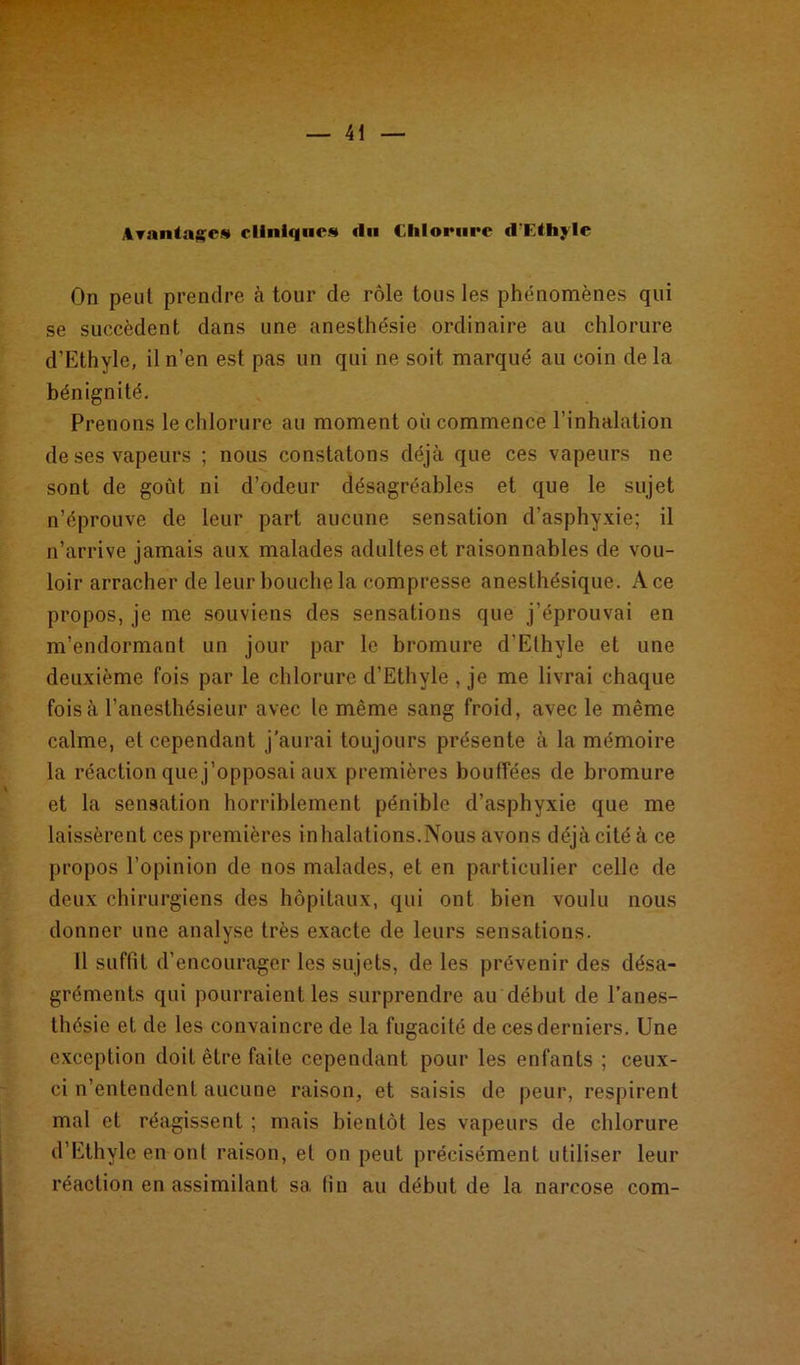 — 41 —

Avantages cliniques du Chlorure d'Ethyle

On peut prendre à tour de rôle tous les phénomènes qui se succèdent dans une anesthésie ordinaire au chlorure d'Ethyle, il n'en est pas un qui ne soit marqué au coin de la bénignité.

Prenons le chlorure au moment où commence l'inhalation de ses vapeurs ; nous constatons déjà que ces vapeurs ne sont de goût ni d'odeur désagréables et que le sujet n'éprouve de leur part aucune sensation d'asphyxie; il n'arrive jamais aux malades adultes et raisonnables de vouloir arracher de leur bouche la compresse anesthésique. A ce propos, je me souviens des sensations que j'éprouvai en m'endormant un jour par le bromure d'Ethyle et une deuxième fois par le chlorure d'Ethyle , je me livrai chaque fois à l'anesthésieur avec le même sang froid, avec le même calme, et cependant j'aurai toujours présente à la mémoire la réaction que j'opposai aux premières bouffées de bromure et la sensation horriblement pénible d'asphyxie que me laissèrent ces premières inhalations.Nous avons déjà cité à ce propos l'opinion de nos malades, et en particulier celle de deux chirurgiens des hôpitaux, qui ont bien voulu nous donner une analyse très exacte de leurs sensations.

Il suffit d'encourager les sujets, de les prévenir des désagréments qui pourraient les surprendre au début de l'anesthésie et de les convaincre de la fugacité de ces derniers. Une exception doit être faite cependant pour les enfants ; ceux-ci n'entendent aucune raison, et saisis de peur, respirent mal et réagissent ; mais bientôt les vapeurs de chlorure d'Ethyle en ont raison, et on peut précisément utiliser leur réaction en assimilant sa fin au début de la narcose com-